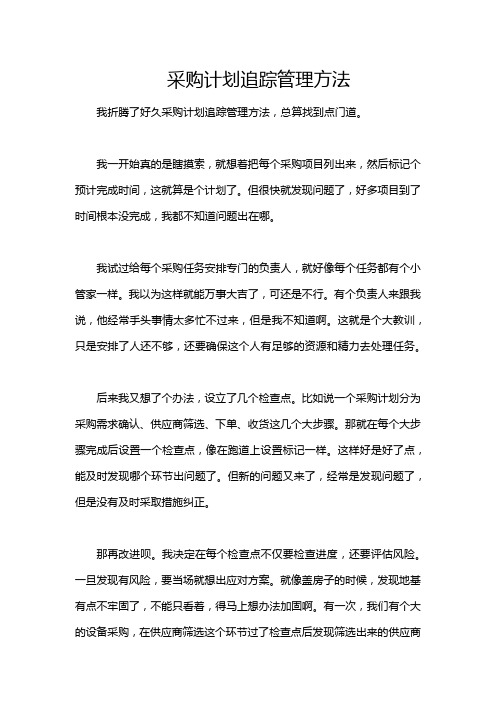 采购计划追踪管理方法

我折腾了好久采购计划追踪管理方法，总算找到点门道。

我一开始真的是瞎摸索，就想着把每个采购项目列出来，然后标记个预计完成时间，这就算是个计划了。但很快就发现问题了，好多项目到了时间根本没完成，我都不知道问题出在哪。

我试过给每个采购任务安排专门的负责人，就好像每个任务都有个小管家一样。我以为这样就能万事大吉了，可还是不行。有个负责人来跟我说，他经常手头事情太多忙不过来，但是我不知道啊。这就是个大教训，只是安排了人还不够，还要确保这个人有足够的资源和精力去处理任务。

后来我又想了个办法，设立了几个检查点。比如说一个采购计划分为采购需求确认、供应商筛选、下单、收货这几个大步骤。那就在每个大步骤完成后设置一个检查点，像在跑道上设置标记一样。这样好是好了点，能及时发现哪个环节出问题了。但新的问题又来了，经常是发现问题了，但是没有及时采取措施纠正。

那再改进呗。我决定在每个检查点不仅要检查进度，还要评估风险。一旦发现有风险，要当场就想出应对方案。就像盖房子的时候，发现地基有点不牢固了，不能只看着，得马上想办法加固啊。有一次，我们有个大的设备采购，在供应商筛选这个环节过了检查点后发现筛选出来的供应商